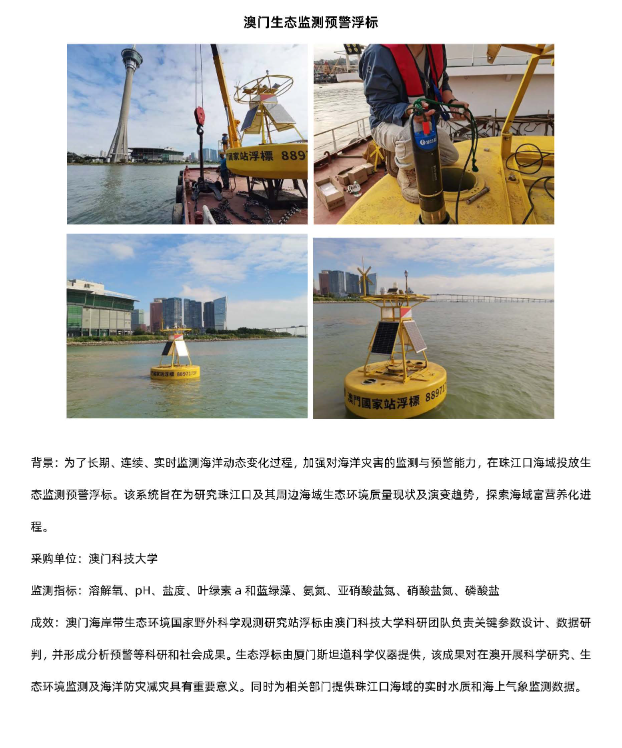 澳门生态监测预警浮标

背景：为了长期、连续、实时监测海洋动态变化过程，加强对海洋灾害的监测与预警能力，在珠江口海域投放生态监测预警浮标。该系统旨在为研究珠江口及其周边海域生态环境质量现状及演变趋势，探索海域富营养化进程。

采购单位：澳门科技大学

监测指标：溶解氧、pH、盐度、叶绿素a和蓝绿藻、氨氮、亚硝酸盐氮、硝酸盐氮、磷酸盐

成效：澳门海岸带生态环境国家野外科学观测研究站浮标由澳门科技大学科研团队负责关键参数设计、数据研判，并形成分析预警等科研和社会成果。生态浮标由厦门斯坦道科学仪器提供，该成果对在澳开展科学研究、生态环境监测及海洋防灾减灾具有重要意义。同时为相关部门提供珠江口海域的实时水质和海上气象监测数据。